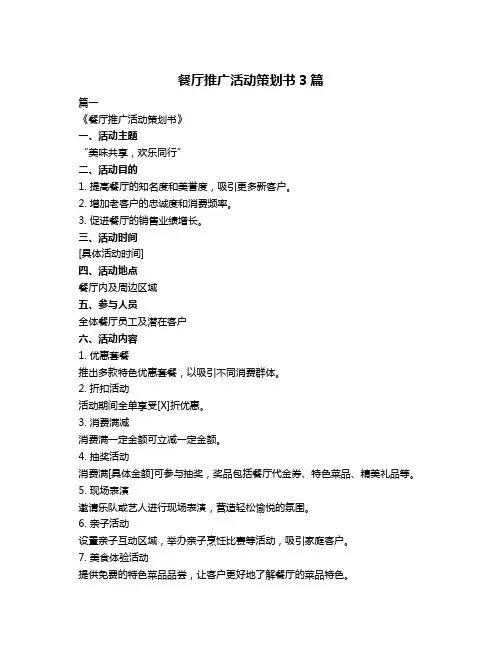 餐厅推广活动策划书 3 篇

篇一

《餐厅推广活动策划书》

一、活动主题

“美味共享，欢乐同行”

二、活动目的

1. 提高餐厅的知名度和美誉度，吸引更多新客户。

2. 增加老客户的忠诚度和消费频率。

3. 促进餐厅的销售业绩增长。

三、活动时间

[具体活动时间]

四、活动地点

餐厅内及周边区域

五、参与人员

全体餐厅员工及潜在客户

六、活动内容

1. 优惠套餐

推出多款特色优惠套餐，以吸引不同消费群体。

2. 折扣活动

活动期间全单享受[X]折优惠。

3. 消费满减

消费满一定金额可立减一定金额。

4. 抽奖活动

消费满[具体金额]可参与抽奖，奖品包括餐厅代金券、特色菜品、精美礼品等。

5. 现场表演

邀请乐队或艺人进行现场表演，营造轻松愉悦的氛围。

6. 亲子活动

设置亲子互动区域，举办亲子烹饪比赛等活动，吸引家庭客户。

7. 美食体验活动

提供免费的特色菜品品尝，让客户更好地了解餐厅的菜品特色。